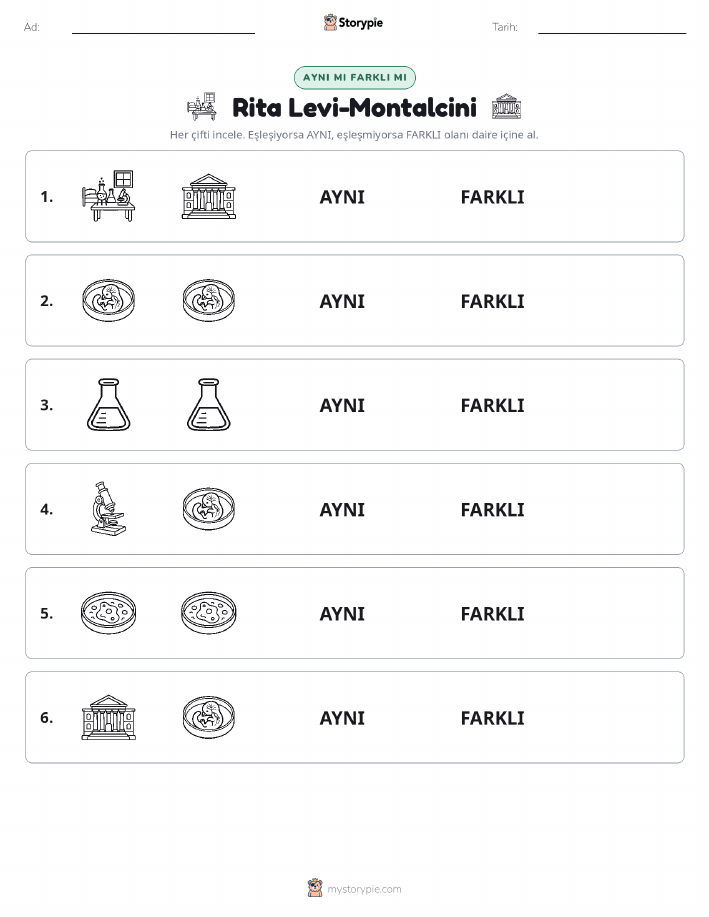 Ad:

Storypie

Tarih:

AYNI MI FARKLI MI

Rita Levi-Montalcini

Her çifti incele. Eşleşiyorsa AYNI, eşleşmiyorsa FARKLI olanı daire içine al.

1. AYNI FARKLI

2. AYNI FARKLI

3. AYNI FARKLI

4. AYNI FARKLI

5. AYNI FARKLI

6. AYNI FARKLI

mystorypie.com